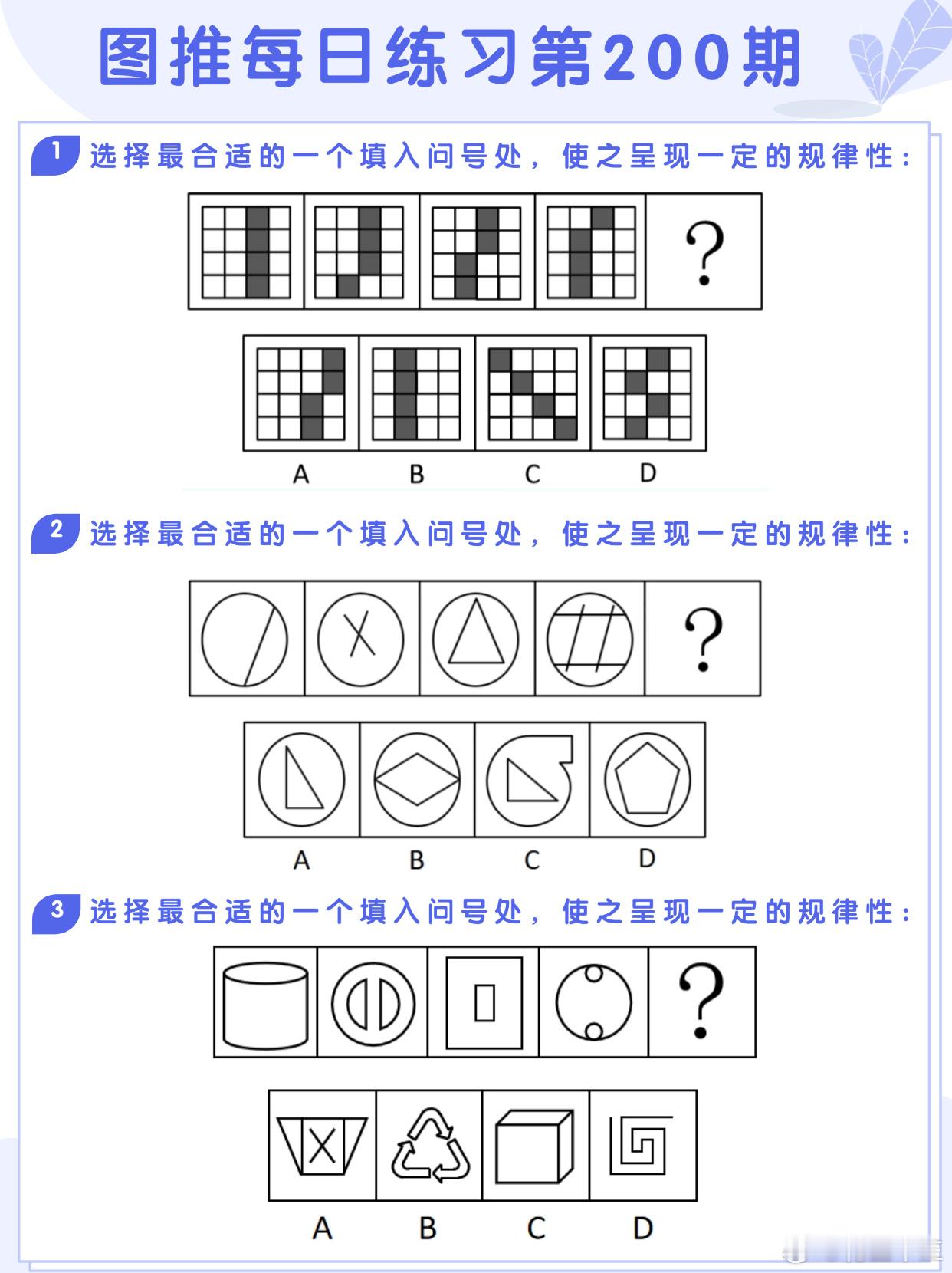 图推每日练习第200期

1 选择最合适的一个填入问号处，使之呈现一定的规律性：

?

A B C D

2 选择最合适的一个填入问号处，使之呈现一定的规律性：

?

A B C D

3 选择最合适的一个填入问号处，使之呈现一定的规律性：

?

A B C D